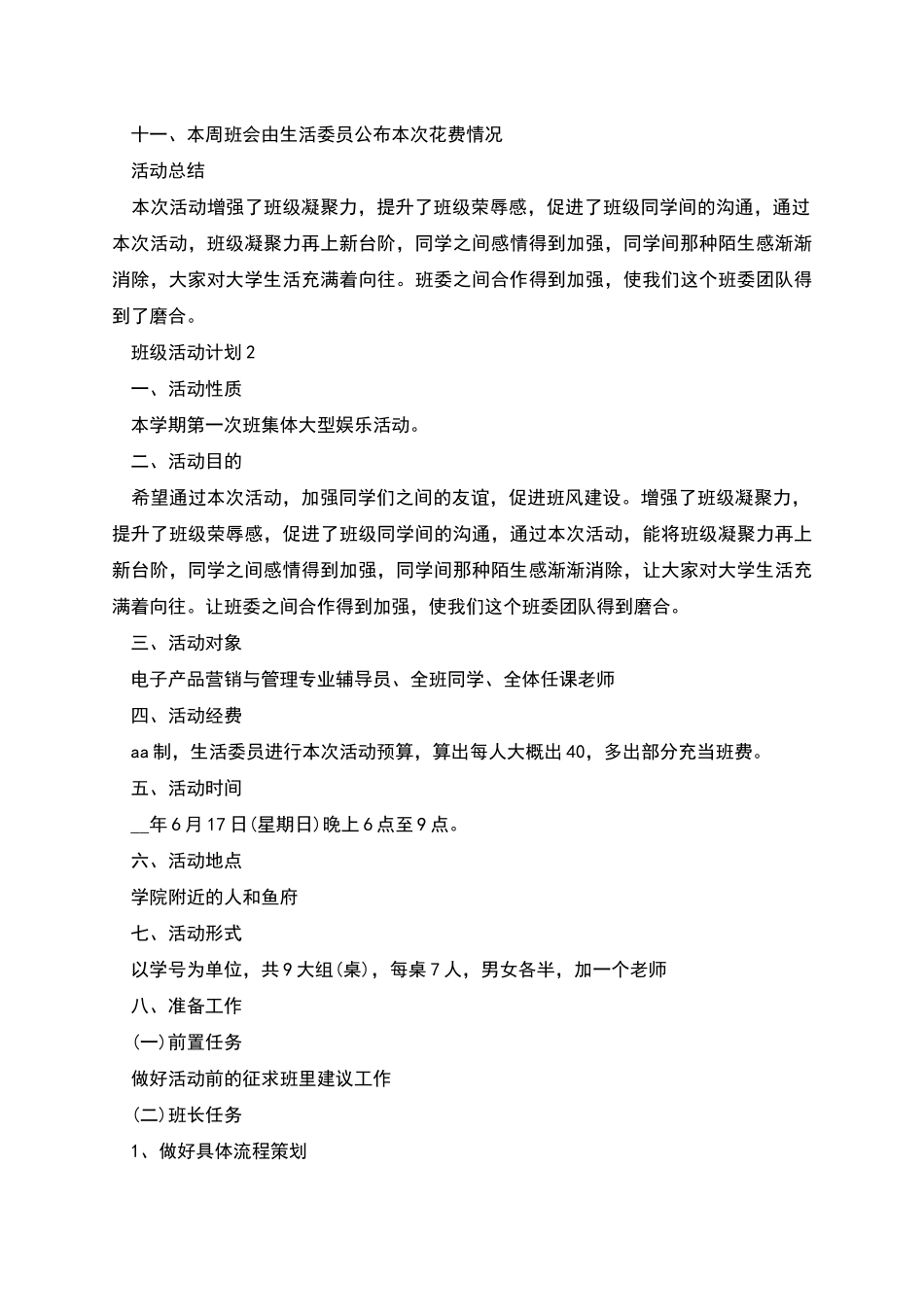 十一、本周班会由生活委员公布本次花费情况

活动总结

本次活动增强了班级凝聚力，提升了班级荣辱感，促进了班级同学间的沟通，通过本次活动，班级凝聚力再上新台阶，同学之间感情得到加强，同学间那种陌生感渐渐消除，大家对大学生活充满着向往。班委之间合作得到加强，使我们这个班委团队得到了磨合。

班级活动计划2

一、活动性质

本学期第一次班集体大型娱乐活动。

二、活动目的

希望通过本次活动，加强同学们之间的友谊，促进班风建设。增强了班级凝聚力，提升了班级荣辱感，促进了班级同学间的沟通，通过本次活动，能将班级凝聚力再上新台阶，同学之间感情得到加强，同学间那种陌生感渐渐消除，让大家对大学生活充满着向往。让班委之间合作得到加强，使我们这个班委团队得到磨合。

三、活动对象

电子产品营销与管理专业辅导员、全班同学、全体任课老师

四、活动经费

aa制，生活委员进行本次活动预算，算出每人大概出40，多出部分充当班费。

五、活动时间

__年6月17日(星期日)晚上6点至9点。

六、活动地点

学院附近的人和鱼府

七、活动形式

以学号为单位，共9大组(桌)，每桌7人，男女各半，加一个老师

八、准备工作

(一)前置任务

做好活动前的征求班里建议工作

(二)班长任务

1、做好具体流程策划